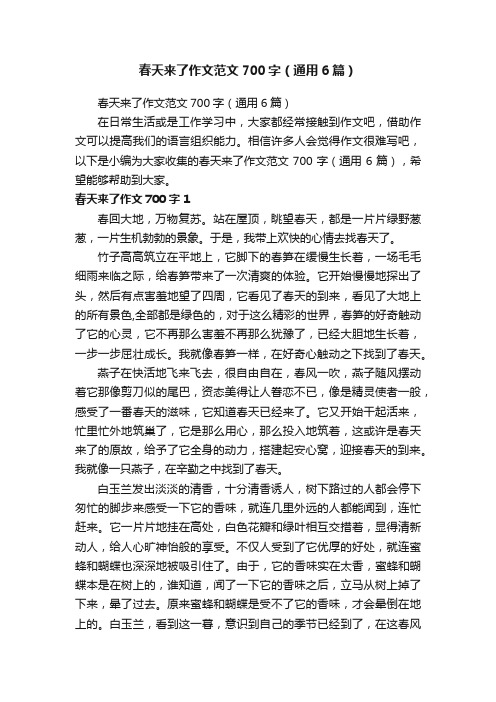 春天来了作文范文 700 字（通用 6 篇）

春天来了作文范文 700 字（通用 6 篇）

在日常生活或是工作学习中，大家都经常接触到作文吧，借助作文可以提高我们的语言组织能力。相信许多人会觉得作文很难写吧，以下是小编为大家收集的春天来了作文范文 700 字（通用 6 篇），希望能够帮助到大家。

春天来了作文 700 字 1

春回大地，万物复苏。站在屋顶，眺望春天，都是一片片绿野葱葱，一片生机勃勃的景象。于是，我带上欢快的心情去找春天了。

竹子高高筑立在平地上，它脚下的春笋在缓慢生长着，一场毛毛细雨来临之际，给春笋带来了一次清爽的体验。它开始慢慢地探出了头，然后有点害羞地望了四周，它看见了春天的到来，看见了大地上的所有景色,全部都是绿色的，对于这么精彩的世界，春笋的好奇触动了它的心灵，它不再那么害羞不再那么犹豫了，已经大胆地生长着，一步一步屈壮成长。我就像春笋一样，在好奇心触动之下找到了春天。

燕子在快活地飞来飞去，很自由自在，春风一吹，燕子随风摆动着它那像剪刀似的尾巴，资态美得让人眷恋不已，像是精灵使者一般，感受了一番春天的滋味，它知道春天已经来了。它又开始干起活来，忙里忙外地筑巢了，它是那么用心，那么投入地筑着，这或许是春天来了的原故，给予了它全身的动力，搭建起安心窝，迎接春天的到来。我就像一只燕子，在辛勤之中找到了春天。

白玉兰发出淡淡的清香，十分清香诱人，树下路过的人都会停下匆忙的脚步来感受一下它的香味，就连几里外远的人都能闻到，连忙赶来。它一片片地挂在高处，白色花瓣和绿叶相互交措着，显得清新动人，给人心旷神怡般的享受。不仅人受到了它优厚的好处，就连蜜蜂和蝴蝶也深深地被吸引住了。由于，它的香味实在太香，蜜蜂和蝴蝶本是在树上的，谁知道，闻了一下它的香味之后，立马从树上掉了下来，晕了过去。原来蜜蜂和蝴蝶是受不了它的香味，才会晕倒在地上的。白玉兰，看到这一暮，意识到自己的季节已经到了，在这春风